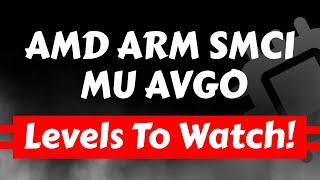 AMD ARM SMCI
MU AVGO

Levels To Watch!